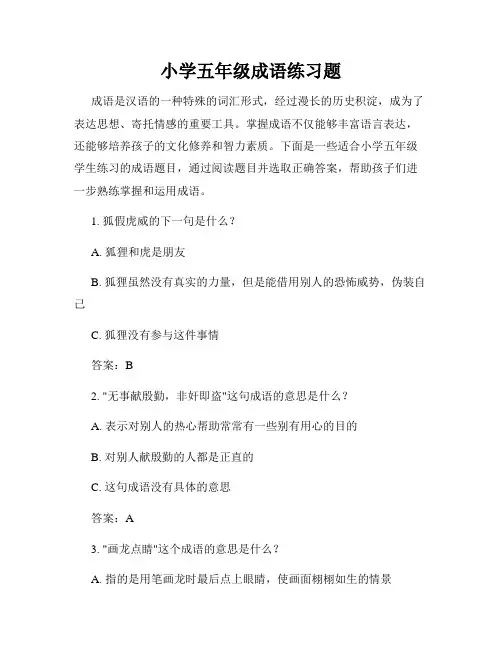 小学五年级成语练习题

成语是汉语的一种特殊的词汇形式，经过漫长的历史积淀，成为了表达思想、寄托情感的重要工具。掌握成语不仅能够丰富语言表达，还能够培养孩子的文化修养和智力素质。下面是一些适合小学五年级学生练习的成语题目，通过阅读题目并选取正确答案，帮助孩子们进一步熟练掌握和运用成语。

1. 狐假虎威的下一句是什么？

A. 狐狸和虎是朋友

B. 狐狸虽然没有真实的力量，但是能借用别人的恐怖威势，伪装自己

C. 狐狸没有参与这件事情

答案：B

2. "无事献殷勤，非奸即盗"这句成语的意思是什么？

A. 表示对别人的热心帮助常常有一些别有用心的目的

B. 对别人献殷勤的人都是正直的

C. 这句成语没有具体的意思

答案：A

3. "画龙点睛"这个成语的意思是什么？

A. 指的是用笔画龙时最后点上眼睛，使画面栩栩如生的情景